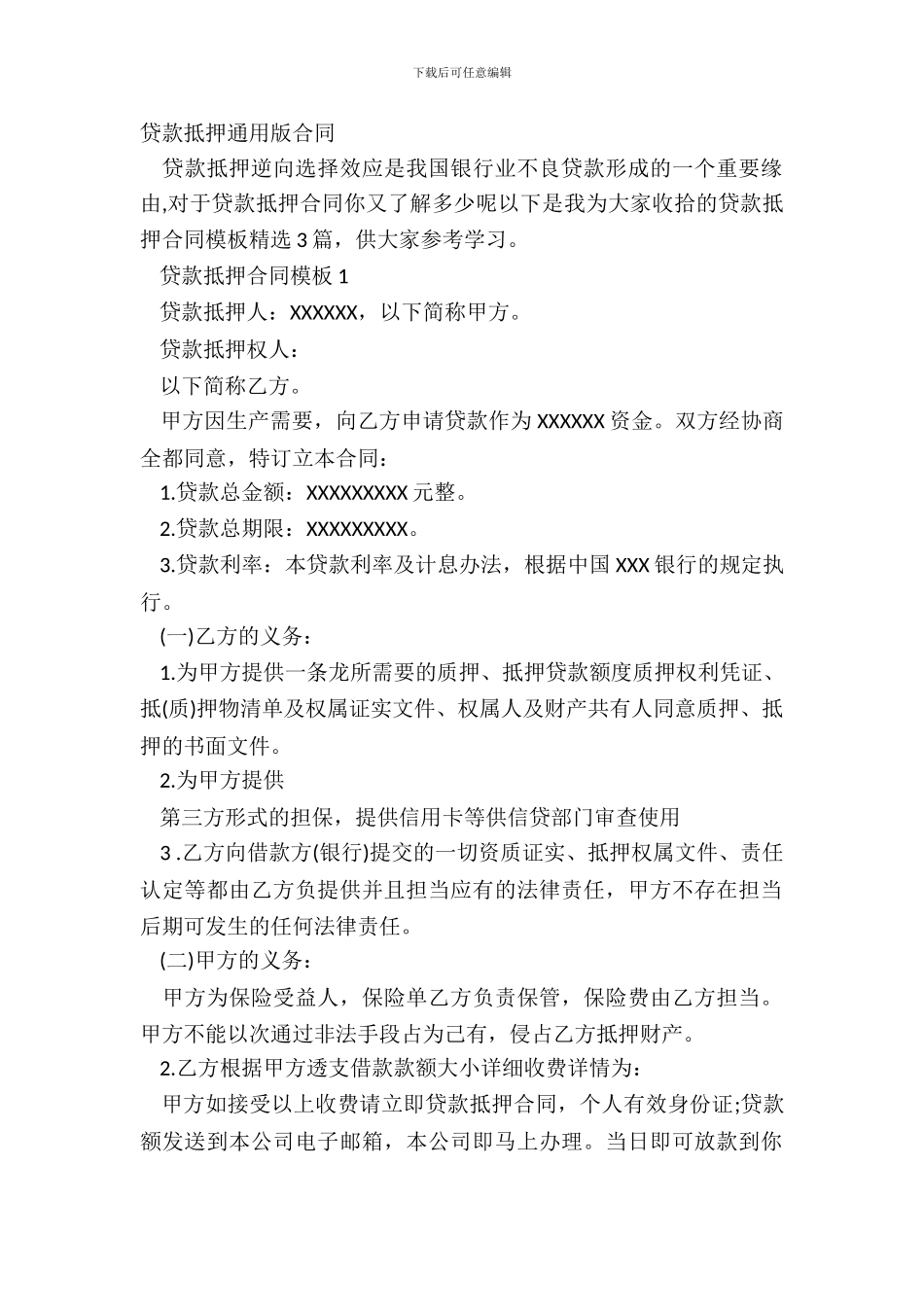 下载后可任意编辑

贷款抵押通用版合同

贷款抵押逆向选择效应是我国银行业不良贷款形成的一个重要缘由,对于贷款抵押合同你又了解多少呢以下是我为大家收拾的贷款抵押合同模板精选 3 篇，供大家参考学习。

贷款抵押合同模板 1

贷款抵押人：XXXXXX，以下简称甲方。

贷款抵押权人：

以下简称乙方。

甲方因生产需要，向乙方申请贷款作为 XXXXXX 资金。双方经协商全都同意，特订立本合同：

1.贷款总金额：XXXXXXXXX 元整。

2.贷款总期限：XXXXXXXXX。

3.贷款利率：本贷款利率及计息办法，根据中国 XXX 银行的规定执行。

(一)乙方的义务：

1.为甲方提供一条龙所需要的质押、抵押贷款额度质押权利凭证、抵(质)押物清单及权属证实文件、权属人及财产共有人同意质押、抵押的书面文件。

2.为甲方提供

第三方形式的担保，提供信用卡等供信贷部门审查使用

3 .乙方向借款方(银行)提交的一切资质证实、抵押权属文件、责任认定等都由乙方负提供并且担当应有的法律责任，甲方不存在担当后期可发生的任何法律责任。

(二)甲方的义务：

甲方为保险受益人，保险单乙方负责保管，保险费由乙方担当。甲方不能以次通过非法手段占为己有，侵占乙方抵押财产。

2.乙方根据甲方透支借款款额大小详细收费详情为：

甲方如接受以上收费请立即贷款抵押合同，个人有效身份证;贷款额发送到本公司电子邮箱，本公司即马上办理。当日即可放款到你